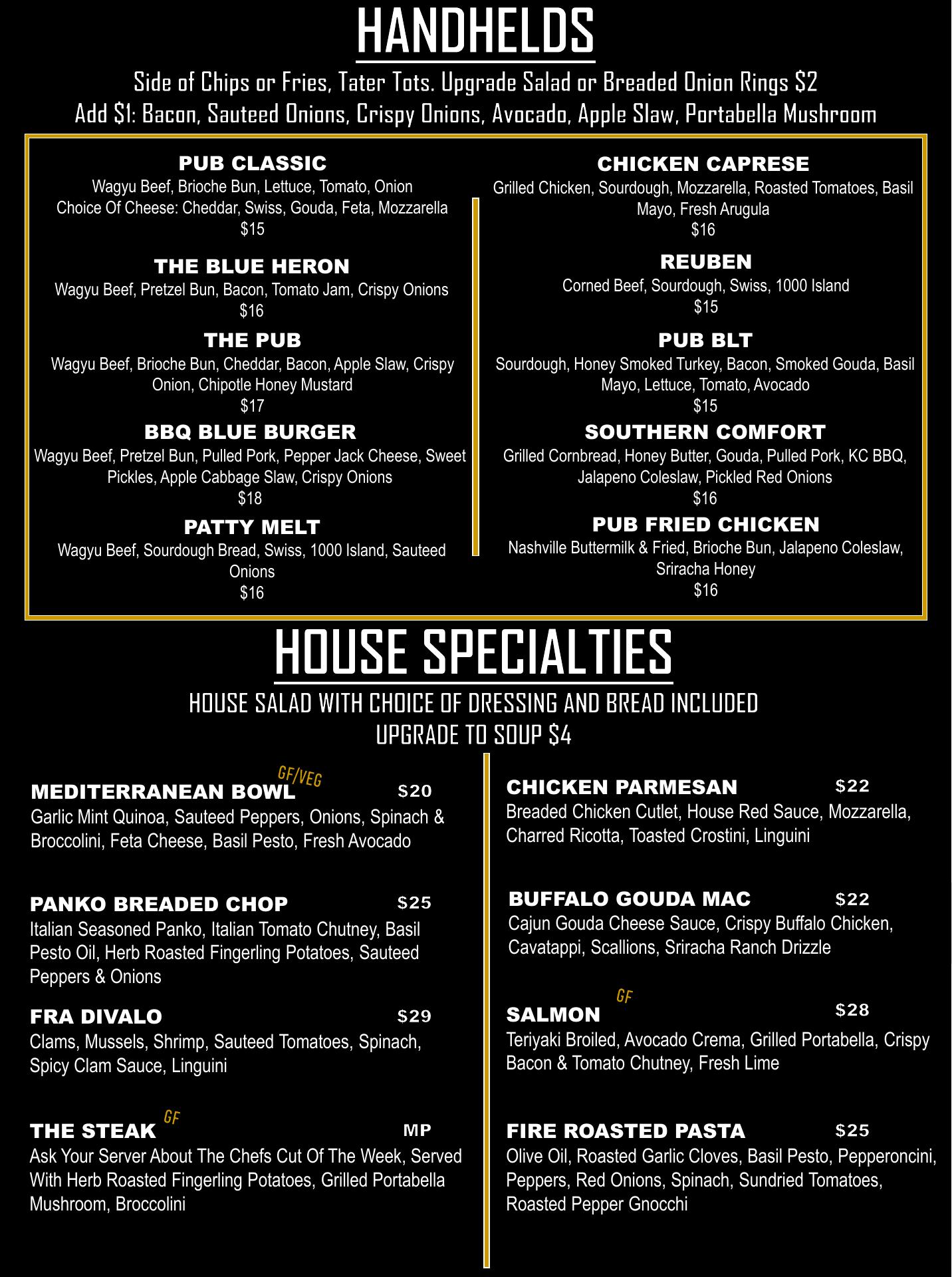 HANDHELDS

Side of Chips or Fries, Tater Tots. Upgrade Salad or Breaded Onion Rings $2
Add $1: Bacon, Sauteed Onions, Crispy Onions, Avocado, Apple Slaw, Portabella Mushroom

PUB CLASSIC
Wagyu Beef, Brioche Bun, Lettuce, Tomato, Onion
Choice Of Cheese: Cheddar, Swiss, Gouda, Feta, Mozzarella
$15

THE BLUE HERON
Wagyu Beef, Pretzel Bun, Bacon, Tomato Jam, Crispy Onions
$16

THE PUB
Wagyu Beef, Brioche Bun, Cheddar, Bacon, Apple Slaw, Crispy Onion, Chipotle Honey Mustard
$17

BBQ BLUE BURGER
Wagyu Beef, Pretzel Bun, Pulled Pork, Pepper Jack Cheese, Sweet Pickles, Apple Cabbage Slaw, Crispy Onions
$18

PATTY MELT
Wagyu Beef, Sourdough Bread, Swiss, 1000 Island, Sauteed Onions
$16

CHICKEN CAPRESE
Grilled Chicken, Sourdough, Mozzarella, Roasted Tomatoes, Basil Mayo, Fresh Arugula
$16

REUBEN
Corned Beef, Sourdough, Swiss, 1000 Island
$15

PUB BLT
Sourdough, Honey Smoked Turkey, Bacon, Smoked Gouda, Basil Mayo, Lettuce, Tomato, Avocado
$15

SOUTHERN COMFORT
Grilled Cornbread, Honey Butter, Gouda, Pulled Pork, KC BBQ, Jalapeno Coleslaw, Pickled Red Onions
$16

PUB FRIED CHICKEN
Nashville Buttermilk & Fried, Brioche Bun, Jalapeno Coleslaw, Sriracha Honey
$16

HOUSE SPECIALTIES

HOUSE SALAD WITH CHOICE OF DRESSING AND BREAD INCLUDED
UPGRADE TO SOUP $4

MEDITERRANEAN BOWL GF/VEG $20
Garlic Mint Quinoa, Sauteed Peppers, Onions, Spinach & Broccolini, Feta Cheese, Basil Pesto, Fresh Avocado

PANKO BREADED CHOP $25
Italian Seasoned Panko, Italian Tomato Chutney, Basil Pesto Oil, Herb Roasted Fingerling Potatoes, Sauteed Peppers & Onions

FRA DIVALO $29
Clams, Mussels, Shrimp, Sauteed Tomatoes, Spinach, Spicy Clam Sauce, Linguini

THE STEAK GF MP
Ask Your Server About The Chefs Cut Of The Week, Served With Herb Roasted Fingerling Potatoes, Grilled Portabella Mushroom, Broccolini

CHICKEN PARMESAN $22
Breaded Chicken Cutlet, House Red Sauce, Mozzarella, Charred Ricotta, Toasted Crostini, Linguini

BUFFALO GOUDA MAC $22
Cajun Gouda Cheese Sauce, Crispy Buffalo Chicken, Cavatappi, Scallions, Sriracha Ranch Drizzle

SALMON GF $28
Teriyaki Broiled, Avocado Crema, Grilled Portabella, Crispy Bacon & Tomato Chutney, Fresh Lime

FIRE ROASTED PASTA $25
Olive Oil, Roasted Garlic Cloves, Basil Pesto, Pepperoncini, Peppers, Red Onions, Spinach, Sundried Tomatoes, Roasted Pepper Gnocchi